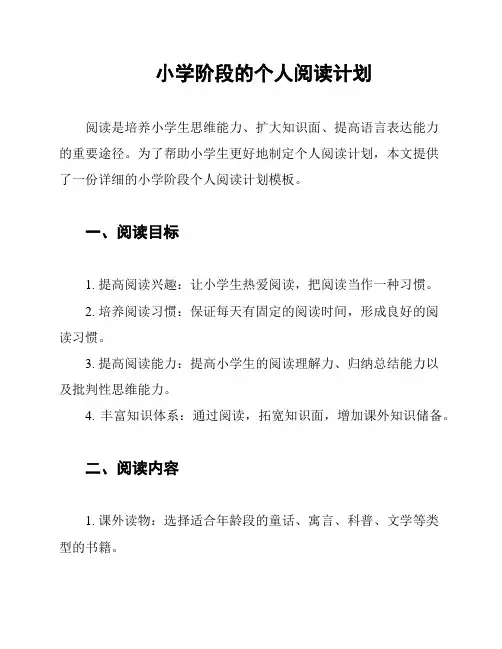 小学阶段的个人阅读计划

阅读是培养小学生思维能力、扩大知识面、提高语言表达能力的重要途径。为了帮助小学生更好地制定个人阅读计划，本文提供了一份详细的小学阶段个人阅读计划模板。

一、阅读目标

1. 提高阅读兴趣：让小学生热爱阅读，把阅读当作一种习惯。

2. 培养阅读习惯：保证每天有固定的阅读时间，形成良好的阅读习惯。

3. 提高阅读能力：提高小学生的阅读理解力、归纳总结能力以及批判性思维能力。

4. 丰富知识体系：通过阅读，拓宽知识面，增加课外知识储备。

二、阅读内容

1. 课外读物：选择适合年龄段的童话、寓言、科普、文学等类型的书籍。